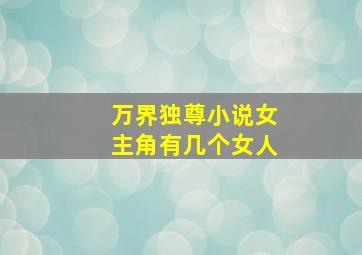 万界独尊小说女主角有几个女人